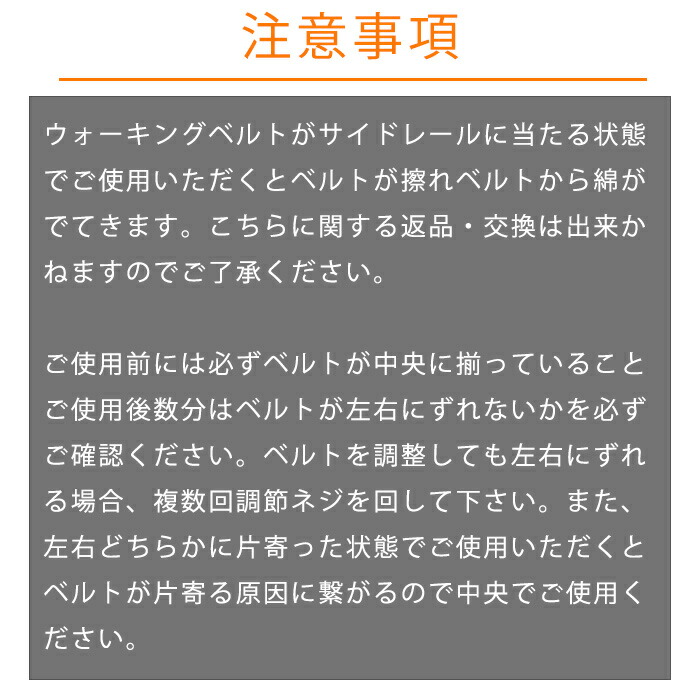 注意事項

ウォーキングベルトがサイドレールに当たる状態でご使用いただくとベルトが擦れベルトから綿がでてきます。こちらに関する返品・交換は出来かねますのでご了承ください。

ご使用前には必ずベルトが中央に揃っていることご使用後数分はベルトが左右にずれないかを必ずご確認ください。ベルトを調整しても左右にずれる場合、複数回調節ネジを回して下さい。また、左右どちらかに片寄った状態でご使用いただくとベルトが片寄る原因に繋がるので中央でご使用ください。